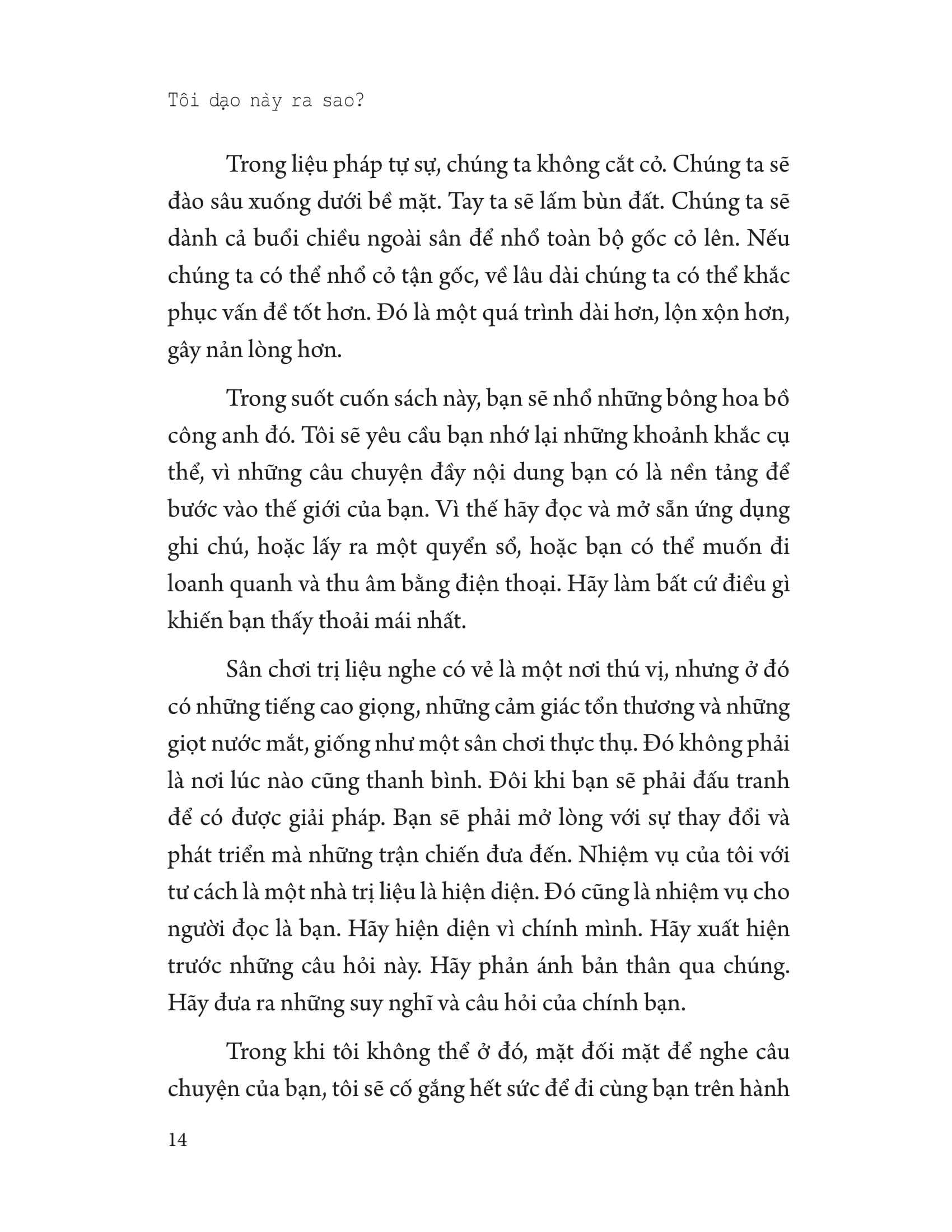 Tôi dạo này ra sao?

Trong liệu pháp tự sự, chúng ta không cắt cỏ. Chúng ta sẽ đào sâu xuống dưới bề mặt. Tay ta sẽ lấm bùn đất. Chúng ta sẽ dành cả buổi chiều ngoài sân để nhổ toàn bộ gốc cỏ lên. Nếu chúng ta có thể nhổ cỏ tận gốc, về lâu dài chúng ta có thể khắc phục vấn đề tốt hơn. Đó là một quá trình dài hơn, lộn xộn hơn, gây nản lòng hơn.

Trong suốt cuốn sách này, bạn sẽ nhổ những bông hoa bồ công anh đó. Tôi sẽ yêu cầu bạn nhớ lại những khoảnh khắc cụ thể, vì những câu chuyện đầy nội dung bạn có là nền tảng để bước vào thế giới của bạn. Vì thế hãy đọc và mở sẵn ứng dụng ghi chú, hoặc lấy ra một quyển sổ, hoặc bạn có thể muốn đi loanh quanh và thu âm bằng điện thoại. Hãy làm bất cứ điều gì khiến bạn thấy thoải mái nhất.

Sân chơi trị liệu nghe có vẻ là một nơi thú vị, nhưng ở đó có những tiếng cao giọng, những cảm giác tổn thương và những giọt nước mắt, giống như một sân chơi thực thụ. Đó không phải là nơi lúc nào cũng thanh bình. Đôi khi bạn sẽ phải đấu tranh để có được giải pháp. Bạn sẽ phải mở lòng với sự thay đổi và phát triển mà những trận chiến đưa đến. Nhiệm vụ của tôi với tư cách là một nhà trị liệu là hiện diện. Đó cũng là nhiệm vụ cho người đọc là bạn. Hãy hiện diện vì chính mình. Hãy xuất hiện trước những câu hỏi này. Hãy phản ánh bản thân qua chúng. Hãy đưa ra những suy nghĩ và câu hỏi của chính bạn.

Trong khi tôi không thể ở đó, mặt đối mặt để nghe câu chuyện của bạn, tôi sẽ cố gắng hết sức để đi cùng bạn trên hành

14